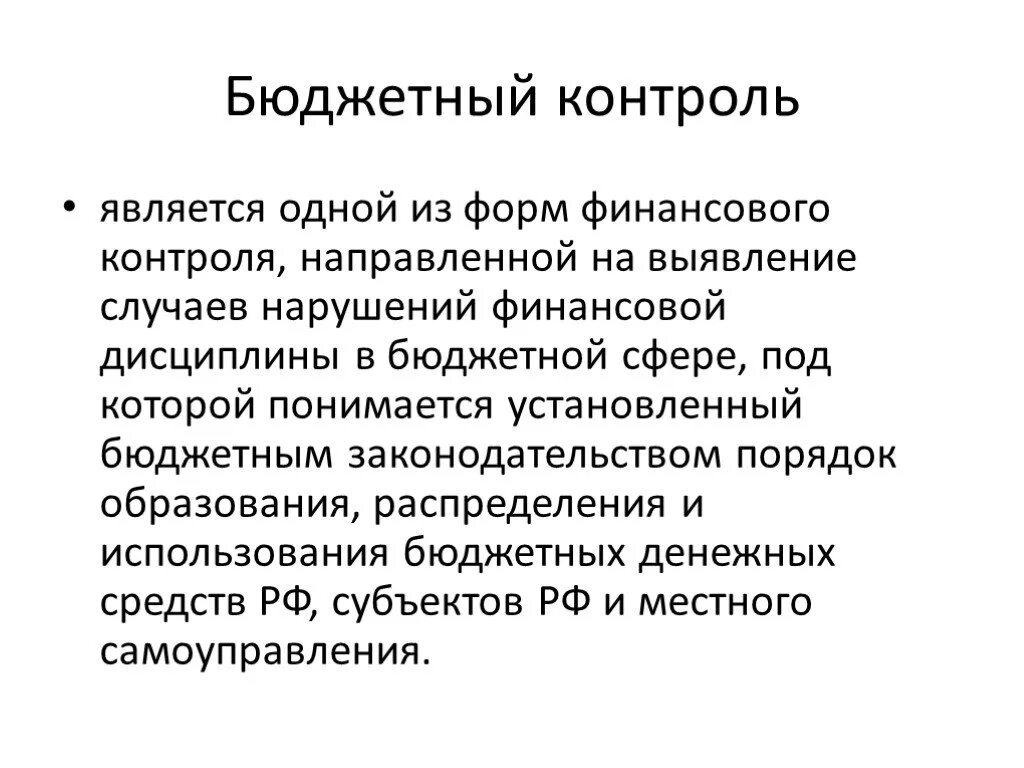 Бюджетный контроль

• является одной из форм финансового контроля, направленной на выявление случаев нарушений финансовой дисциплины в бюджетной сфере, под которой понимается установленный бюджетным законодательством порядок образования, распределения и использования бюджетных денежных средств РФ, субъектов РФ и местного самоуправления.